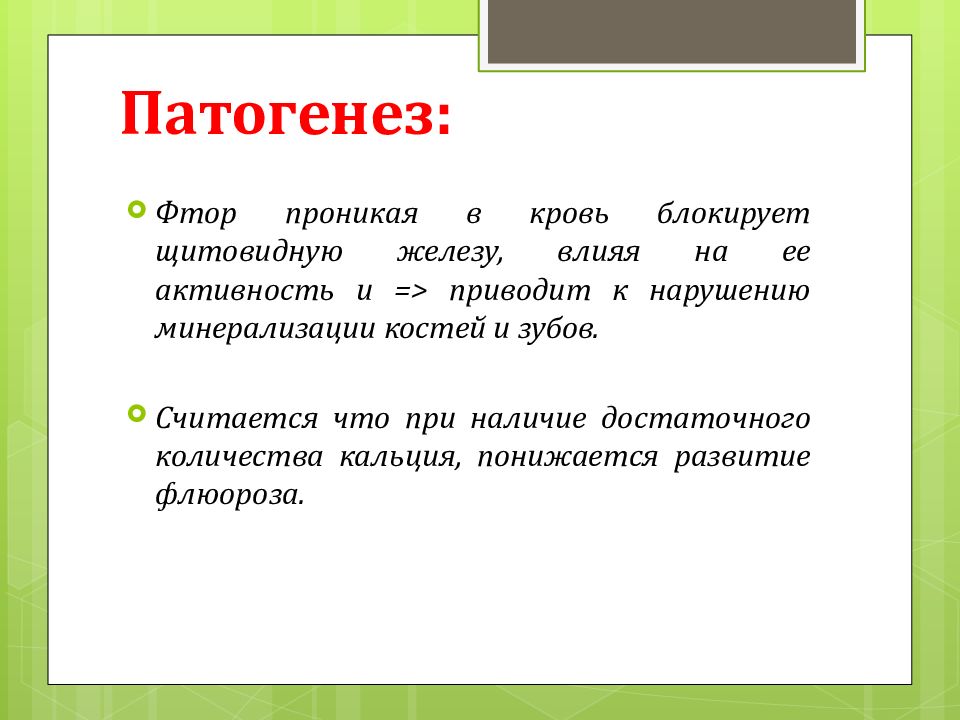 Патогенез:

Фтор проникая в кровь блокирует щитовидную железу, влияя на ее активность и => приводит к нарушению минерализации костей и зубов.

Считается что при наличие достаточного количества кальция, понижается развитие флюороза.